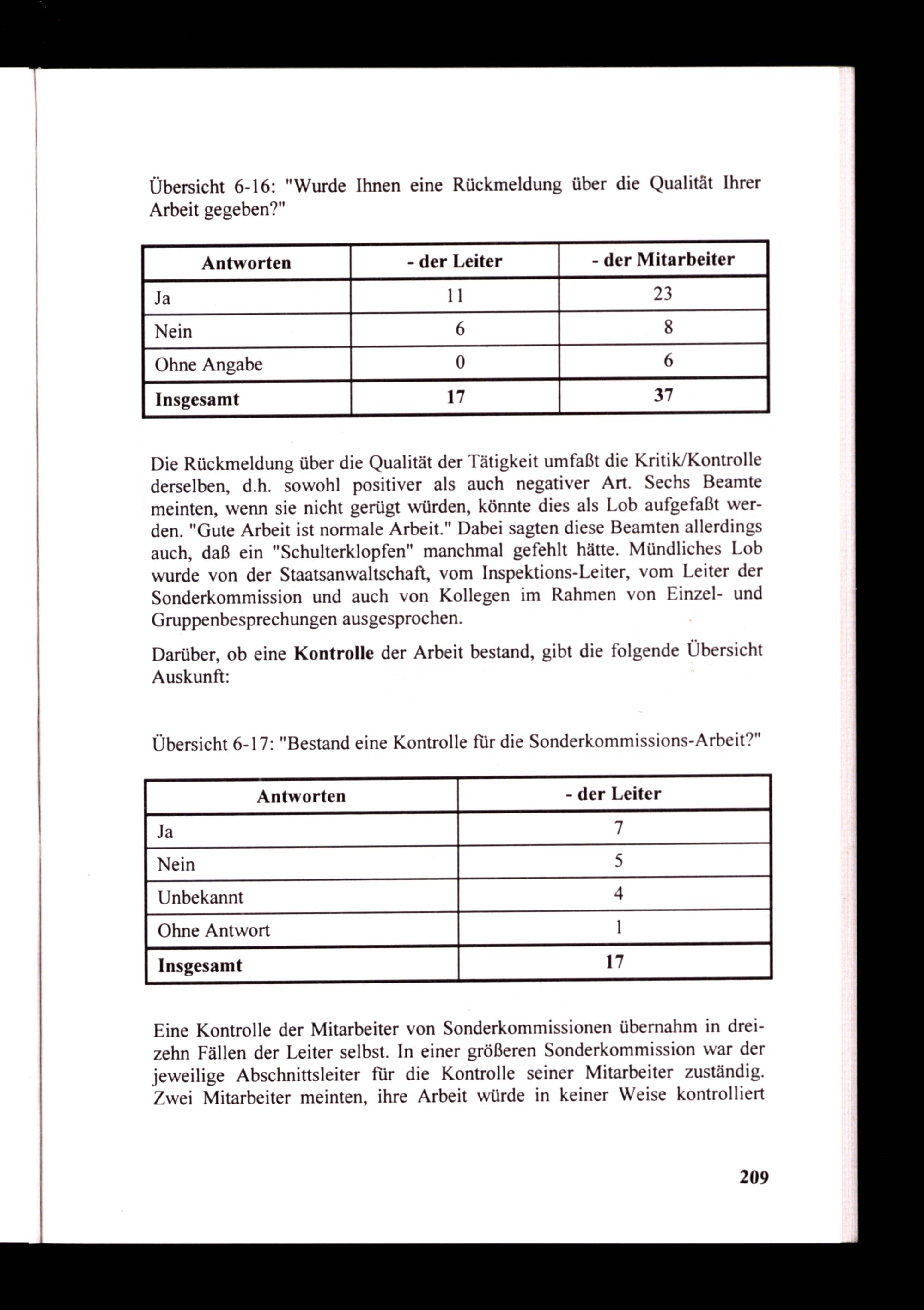 Übersicht 6-16: "Wurde Ihnen eine Rückmeldung über die Qualität Ihrer Arbeit gegeben?"

| Antworten | - der Leiter | - der Mitarbeiter |
|---|---|---|
| Ja | 11 | 23 |
| Nein | 6 | 8 |
| Ohne Angabe | 0 | 6 |
| **Insgesamt** | **17** | **37** |

Die Rückmeldung über die Qualität der Tätigkeit umfaßt die Kritik/Kontrolle derselben, d.h. sowohl positiver als auch negativer Art. Sechs Beamte meinten, wenn sie nicht gerügt würden, könnte dies als Lob aufgefaßt werden. "Gute Arbeit ist normale Arbeit." Dabei sagten diese Beamten allerdings auch, daß ein "Schulterklopfen" manchmal gefehlt hätte. Mündliches Lob wurde von der Staatsanwaltschaft, vom Inspektions-Leiter, vom Leiter der Sonderkommission und auch von Kollegen im Rahmen von Einzel- und Gruppenbesprechungen ausgesprochen.

Darüber, ob eine **Kontrolle** der Arbeit bestand, gibt die folgende Übersicht Auskunft:

Übersicht 6-17: "Bestand eine Kontrolle für die Sonderkommissions-Arbeit?"

| Antworten | - der Leiter |
|---|---|
| Ja | 7 |
| Nein | 5 |
| Unbekannt | 4 |
| Ohne Antwort | 1 |
| **Insgesamt** | **17** |

Eine Kontrolle der Mitarbeiter von Sonderkommissionen übernahm in dreizehn Fällen der Leiter selbst. In einer größeren Sonderkommission war der jeweilige Abschnittsleiter für die Kontrolle seiner Mitarbeiter zuständig. Zwei Mitarbeiter meinten, ihre Arbeit würde in keiner Weise kontrolliert

209